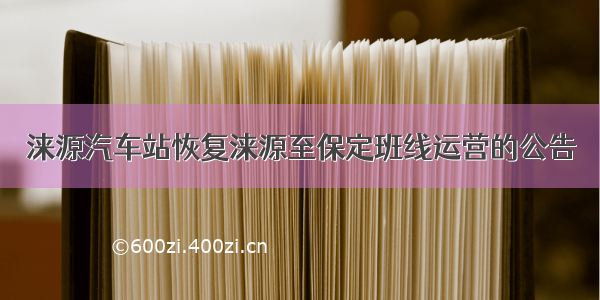 涞源汽车站恢复涞源至保定班线运营的公告

©600zi.400zi.cn